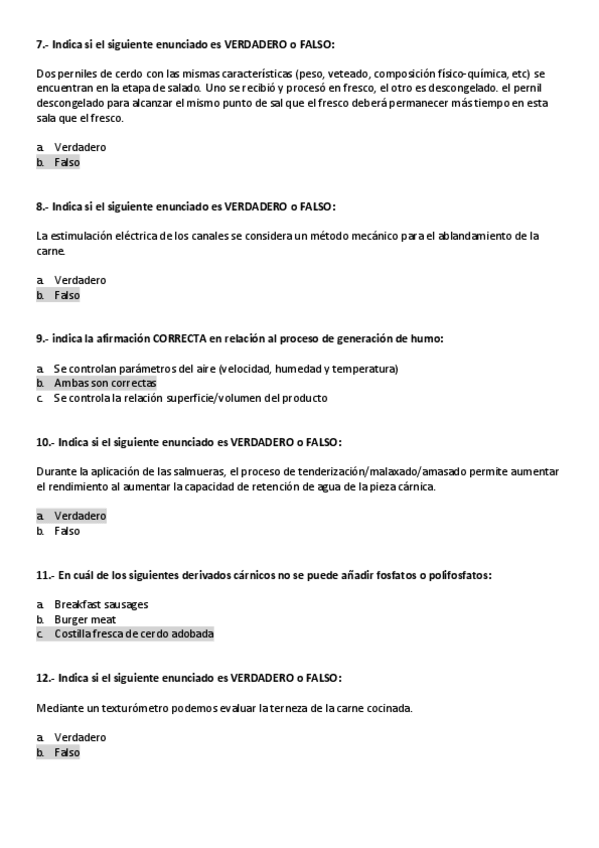 7.- Indica si el siguiente enunciado es VERDADERO o FALSO:

Dos perniles de cerdo con las mismas características (peso, veteado, composición físico-química, etc) se encuentran en la etapa de salado. Uno se recibió y procesó en fresco, el otro es descongelado. el pernil descongelado para alcanzar el mismo punto de sal que el fresco deberá permanecer más tiempo en esta sala que el fresco.

a. Verdadero
b. Falso

8.- Indica si el siguiente enunciado es VERDADERO o FALSO:

La estimulación eléctrica de los canales se considera un método mecánico para el ablandamiento de la carne.

a. Verdadero
b. Falso

9.- indica la afirmación CORRECTA en relación al proceso de generación de humo:

a. Se controlan parámetros del aire (velocidad, humedad y temperatura)
b. Ambas son correctas
c. Se controla la relación superficie/volumen del producto

10.- Indica si el siguiente enunciado es VERDADERO o FALSO:

Durante la aplicación de las salmueras, el proceso de tenderización/malaxado/amasado permite aumentar el rendimiento al aumentar la capacidad de retención de agua de la pieza cárnica.

a. Verdadero
b. Falso

11.- En cuál de los siguientes derivados cárnicos no se puede añadir fosfatos o polifosfatos:

a. Breakfast sausages
b. Burger meat
c. Costilla fresca de cerdo adobada

12.- Indica si el siguiente enunciado es VERDADERO o FALSO:

Mediante un texturómetro podemos evaluar la terneza de la carne cocinada.

a. Verdadero
b. Falso